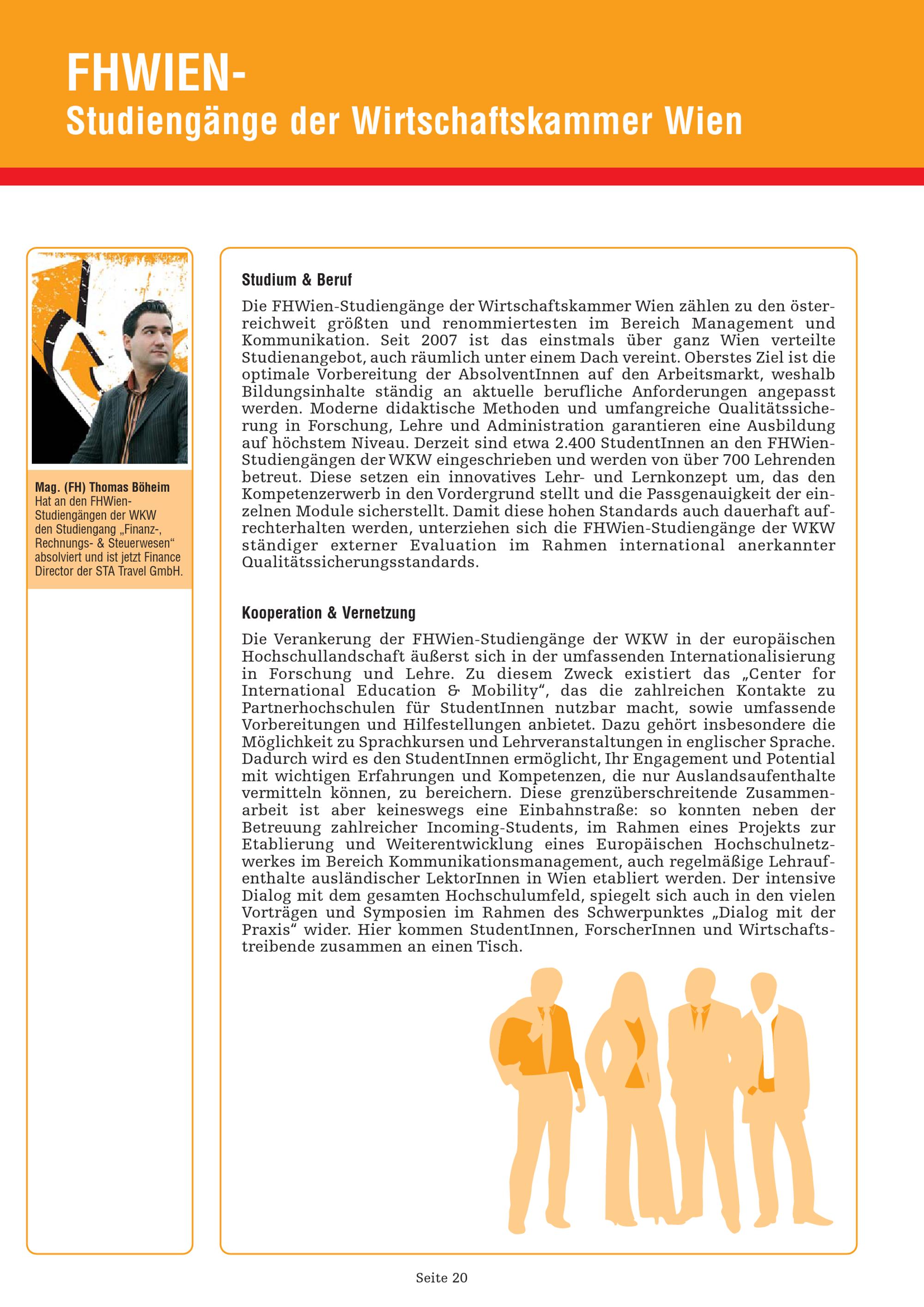 FHWIEN-
Studiengänge der Wirtschaftskammer Wien

Mag. (FH) Thomas Böheim
Hat an den FHWien-Studiengängen der WKW den Studiengang „Finanz-, Rechnungs- & Steuerwesen“ absolviert und ist jetzt Finance Director der STA Travel GmbH.

Studium & Beruf

Die FHWien-Studiengänge der Wirtschaftskammer Wien zählen zu den österreichweit größten und renommiertesten im Bereich Management und Kommunikation. Seit 2007 ist das einstmals über ganz Wien verteilte Studienangebot, auch räumlich unter einem Dach vereint. Oberstes Ziel ist die optimale Vorbereitung der AbsolventInnen auf den Arbeitsmarkt, weshalb Bildungsinhalte ständig an aktuelle berufliche Anforderungen angepasst werden. Moderne didaktische Methoden und umfangreiche Qualitätssicherung in Forschung, Lehre und Administration garantieren eine Ausbildung auf höchstem Niveau. Derzeit sind etwa 2.400 StudentInnen an den FHWien-Studiengängen der WKW eingeschrieben und werden von über 700 Lehrenden betreut. Diese setzen ein innovatives Lehr- und Lernkonzept um, das den Kompetenzerwerb in den Vordergrund stellt und die Passgenauigkeit der einzelnen Module sicherstellt. Damit diese hohen Standards auch dauerhaft aufrechterhalten werden, unterziehen sich die FHWien-Studiengänge der WKW ständiger externer Evaluation im Rahmen international anerkannter Qualitätssicherungsstandards.

Kooperation & Vernetzung

Die Verankerung der FHWien-Studiengänge der WKW in der europäischen Hochschullandschaft äußerst sich in der umfassenden Internationalisierung in Forschung und Lehre. Zu diesem Zweck existiert das „Center for International Education & Mobility“, das die zahlreichen Kontakte zu Partnerhochschulen für StudentInnen nutzbar macht, sowie umfassende Vorbereitungen und Hilfestellungen anbietet. Dazu gehört insbesondere die Möglichkeit zu Sprachkursen und Lehrveranstaltungen in englischer Sprache. Dadurch wird es den StudentInnen ermöglicht, Ihr Engagement und Potential mit wichtigen Erfahrungen und Kompetenzen, die nur Auslandsaufenthalte vermitteln können, zu bereichern. Diese grenzüberschreitende Zusammenarbeit ist aber keineswegs eine Einbahnstraße: so konnten neben der Betreuung zahlreicher Incoming-Students, im Rahmen eines Projekts zur Etablierung und Weiterentwicklung eines Europäischen Hochschulnetzwerkes im Bereich Kommunikationsmanagement, auch regelmäßige Lehraufenthalte ausländischer LektorInnen in Wien etabliert werden. Der intensive Dialog mit dem gesamten Hochschulumfeld, spiegelt sich auch in den vielen Vorträgen und Symposien im Rahmen des Schwerpunktes „Dialog mit der Praxis“ wider. Hier kommen StudentInnen, ForscherInnen und Wirtschaftstreibende zusammen an einen Tisch.

Seite 20